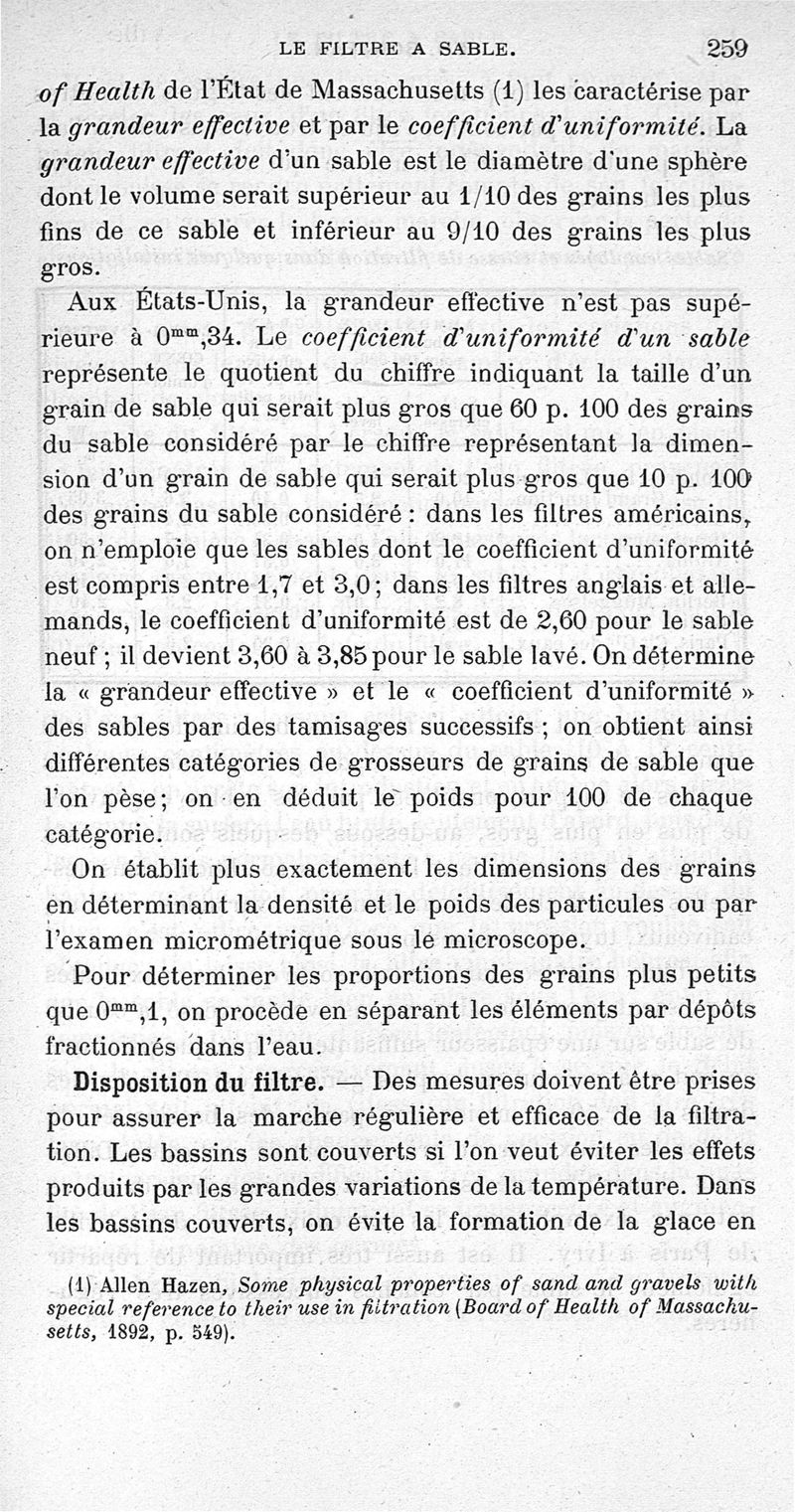 LE FILTRE A SABLE. 259

of Health de l'État de Massachusetts (1) les caractérise par la grandeur effective et par le coefficient d'uniformité. La grandeur effective d'un sable est le diamètre d'une sphère dont le volume serait supérieur au 1/10 des grains les plus fins de ce sable et inférieur au 9/10 des grains les plus gros.

Aux États-Unis, la grandeur effective n'est pas supérieure à $0^{mm},34$. Le coefficient d'uniformité d'un sable représente le quotient du chiffre indiquant la taille d'un grain de sable qui serait plus gros que 60 p. 100 des grains du sable considéré par le chiffre représentant la dimension d'un grain de sable qui serait plus gros que 10 p. 100 des grains du sable considéré : dans les filtres américains, on n'emploie que les sables dont le coefficient d'uniformité est compris entre 1,7 et 3,0 ; dans les filtres anglais et allemands, le coefficient d'uniformité est de 2,60 pour le sable neuf ; il devient 3,60 à 3,85 pour le sable lavé. On détermine la « grandeur effective » et le « coefficient d'uniformité » des sables par des tamisages successifs ; on obtient ainsi différentes catégories de grosseurs de grains de sable que l'on pèse ; on en déduit le poids pour 100 de chaque catégorie.

On établit plus exactement les dimensions des grains en déterminant la densité et le poids des particules ou par l'examen micrométrique sous le microscope.

Pour déterminer les proportions des grains plus petits que $0^{mm},1$, on procède en séparant les éléments par dépôts fractionnés dans l'eau.

Disposition du filtre. — Des mesures doivent être prises pour assurer la marche régulière et efficace de la filtration. Les bassins sont couverts si l'on veut éviter les effets produits par les grandes variations de la température. Dans les bassins couverts, on évite la formation de la glace en

(1) Allen Hazen, Some physical properties of sand and gravels with special reference to their use in filtration (Board of Health of Massachusetts, 1892, p. 549).